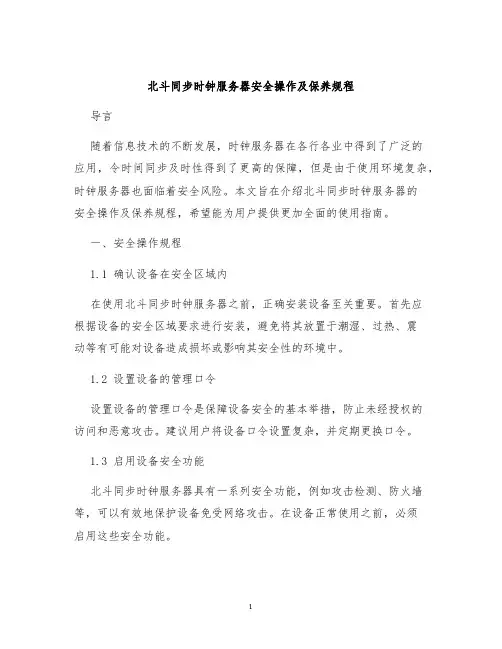 北斗同步时钟服务器安全操作及保养规程

导言

随着信息技术的不断发展，时钟服务器在各行各业中得到了广泛的应用，令时间同步及时性得到了更高的保障，但是由于使用环境复杂，时钟服务器也面临着安全风险。本文旨在介绍北斗同步时钟服务器的安全操作及保养规程，希望能为用户提供更加全面的使用指南。

一、安全操作规程

1.1 确认设备在安全区域内

在使用北斗同步时钟服务器之前，正确安装设备至关重要。首先应根据设备的安全区域要求进行安装，避免将其放置于潮湿、过热、震动等有可能对设备造成损坏或影响其安全性的环境中。

1.2 设置设备的管理口令

设置设备的管理口令是保障设备安全的基本举措，防止未经授权的访问和恶意攻击。建议用户将设备口令设置复杂，并定期更换口令。

1.3 启用设备安全功能

北斗同步时钟服务器具有一系列安全功能，例如攻击检测、防火墙等，可以有效地保护设备免受网络攻击。在设备正常使用之前，必须启用这些安全功能。

1